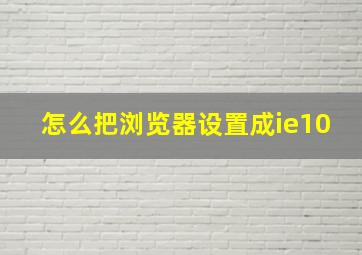 怎么把浏览器设置成ie10